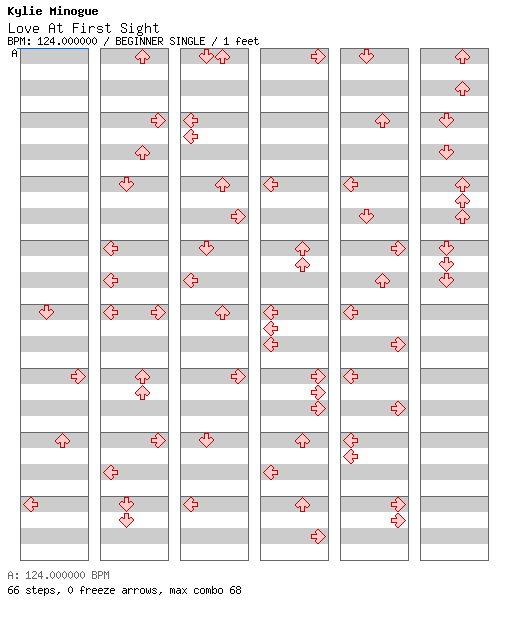 Kylie Minogue
Love At First Sight
BPM: 124.000000 / BEGINNER SINGLE / 1 feet
A

A: 124.000000 BPM
66 steps, 0 freeze arrows, max combo 68